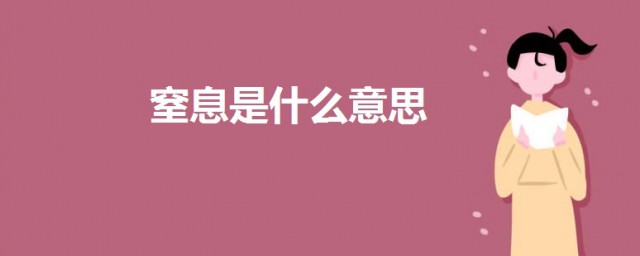 窒息是什么意思